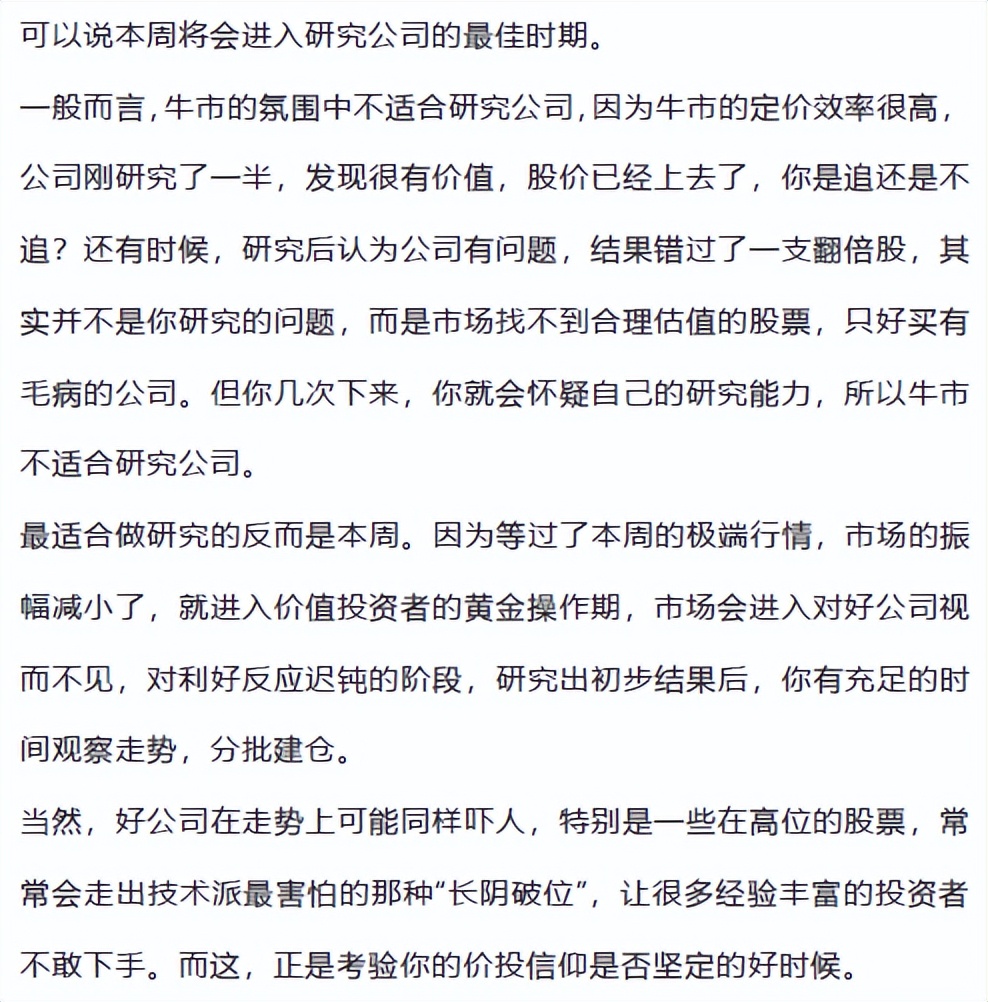 可以说本周将会进入研究公司的最佳时期。

一般而言，牛市的氛围中不适合研究公司，因为牛市的定价效率很高，公司刚研究了一半，发现很有价值，股价已经上去了，你是追还是不追？还有时候，研究后认为公司有问题，结果错过了一支翻倍股，其实并不是你研究的问题，而是市场找不到合理估值的股票，只好买有毛病的公司。但你几次下来，你就会怀疑自己的研究能力，所以牛市不适合研究公司。

最适合做研究的反而是本周。因为等过了本周的极端行情，市场的振幅减小了，就进入价值投资者的黄金操作期，市场会进入对好公司视而不见，对利好反应迟钝的阶段，研究出初步结果后，你有充足的时间观察走势，分批建仓。

当然，好公司在走势上可能同样吓人，特别是一些在高位的股票，常常会走出技术派最害怕的那种“长阴破位”，让很多经验丰富的投资者不敢下手。而这，正是考验你的价投信仰是否坚定的好时候。